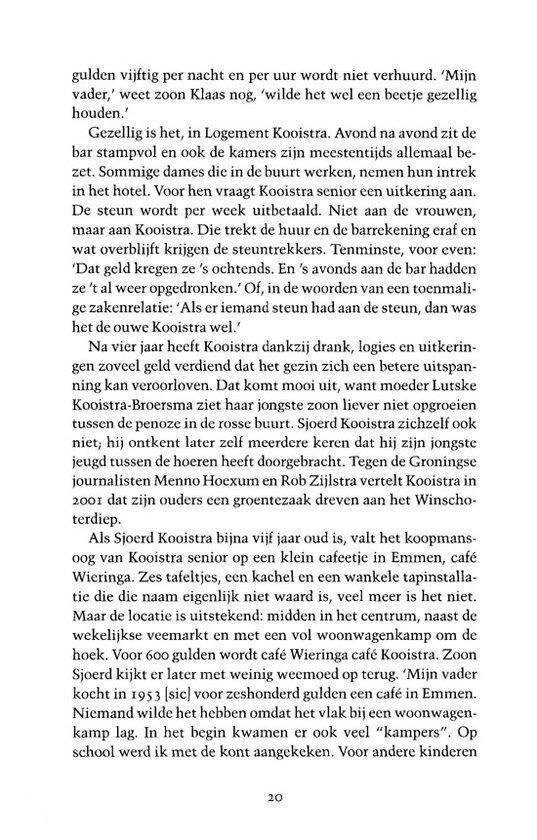 gulden vijftig per nacht en per uur wordt niet verhuurd. 'Mijn vader,' weet zoon Klaas nog, 'wilde het wel een beetje gezellig houden.'

Gezellig is het, in Logement Kooistra. Avond na avond zit de bar stampvol en ook de kamers zijn meestentijds allemaal bezet. Sommige dames die in de buurt werken, nemen hun intrek in het hotel. Voor hen vraagt Kooistra senior een uitkering aan. De steun wordt per week uitbetaald. Niet aan de vrouwen, maar aan Kooistra. Die trekt de huur en de barrekening eraf en wat overblijft krijgen de steuntrekkers. Tenminste, voor even: 'Dat geld kregen ze 's ochtends. En 's avonds aan de bar hadden ze 't al weer opgedronken.' Of, in de woorden van een toenmalige zakenrelatie: 'Als er iemand steun had aan de steun, dan was het de ouwe Kooistra wel.'

Na vier jaar heeft Kooistra dankzij drank, logies en uitkeringen zoveel geld verdiend dat het gezin zich een betere uitspanning kan veroorloven. Dat komt mooi uit, want moeder Lutske Kooistra-Broersma ziet haar jongste zoon liever niet opgroeien tussen de penoze in de rosse buurt. Sjoerd Kooistra zichzelf ook niet; hij ontkent later zelf meerdere keren dat hij zijn jongste jeugd tussen de hoeren heeft doorgebracht. Tegen de Groningse journalisten Menno Hoexum en Rob Zijlstra vertelt Kooistra in 2001 dat zijn ouders een groentezaak dreven aan het Winschoterdiep.

Als Sjoerd Kooistra bijna vijf jaar oud is, valt het koopmansoog van Kooistra senior op een klein cafeetje in Emmen, café Wieringa. Zes tafeltjes, een kachel en een wankele tapinstallatie die die naam eigenlijk niet waard is, veel meer is het niet. Maar de locatie is uitstekend: midden in het centrum, naast de wekelijkse veemarkt en met een vol woonwagenkamp om de hoek. Voor 600 gulden wordt café Wieringa café Kooistra. Zoon Sjoerd kijkt er later met weinig weemoed op terug. 'Mijn vader kocht in 1953 [sic] voor zeshonderd gulden een café in Emmen. Niemand wilde het hebben omdat het vlak bij een woonwagenkamp lag. In het begin kwamen er ook veel "kampers". Op school werd ik met de kont aangekeken. Voor andere kinderen

20